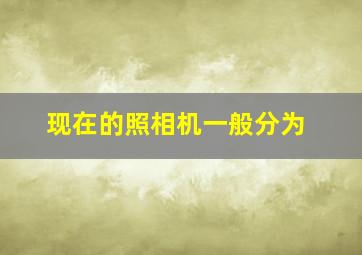 现在的照相机一般分为